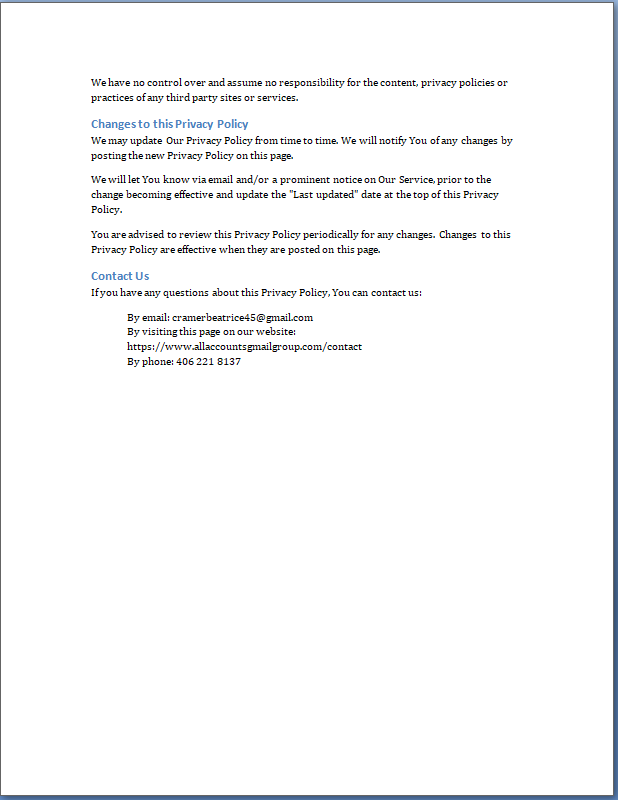 We have no control over and assume no responsibility for the content, privacy policies or practices of any third party sites or services.

Changes to this Privacy Policy

We may update Our Privacy Policy from time to time. We will notify You of any changes by posting the new Privacy Policy on this page.

We will let You know via email and/or a prominent notice on Our Service, prior to the change becoming effective and update the "Last updated" date at the top of this Privacy Policy.

You are advised to review this Privacy Policy periodically for any changes. Changes to this Privacy Policy are effective when they are posted on this page.

Contact Us

If you have any questions about this Privacy Policy, You can contact us:

By email: cramerbeatrice45@gmail.com
By visiting this page on our website: https://www.allaccountsgmailgroup.com/contact
By phone: 406 221 8137